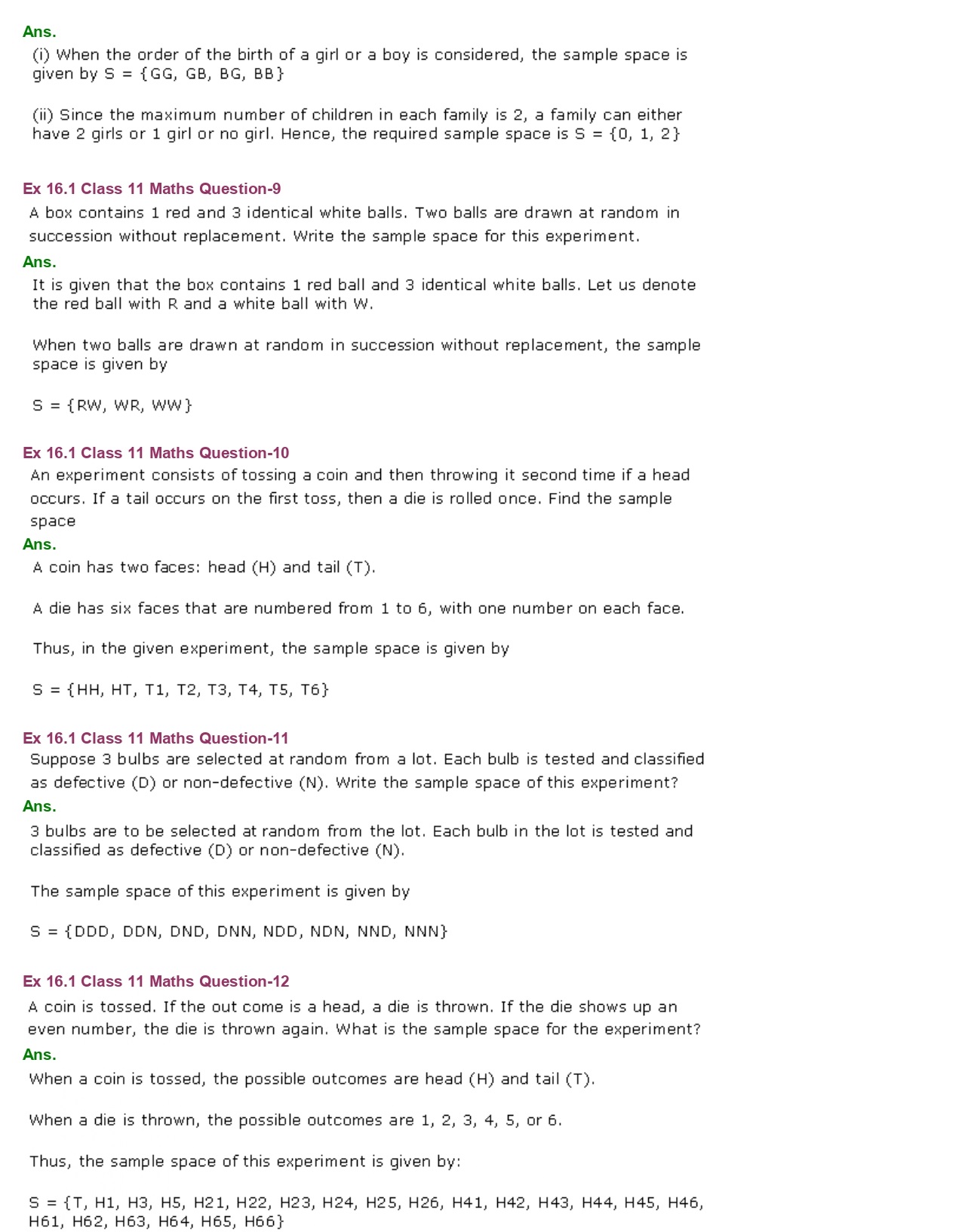 Ans.
(i) When the order of the birth of a girl or a boy is considered, the sample space is given by S = {GG, GB, BG, BB}

(ii) Since the maximum number of children in each family is 2, a family can either have 2 girls or 1 girl or no girl. Hence, the required sample space is S = {0, 1, 2}

Ex 16.1 Class 11 Maths Question-9
A box contains 1 red and 3 identical white balls. Two balls are drawn at random in succession without replacement. Write the sample space for this experiment.
Ans.
It is given that the box contains 1 red ball and 3 identical white balls. Let us denote the red ball with R and a white ball with W.

When two balls are drawn at random in succession without replacement, the sample space is given by

S = {RW, WR, WW}

Ex 16.1 Class 11 Maths Question-10
An experiment consists of tossing a coin and then throwing it second time if a head occurs. If a tail occurs on the first toss, then a die is rolled once. Find the sample space
Ans.
A coin has two faces: head (H) and tail (T).

A die has six faces that are numbered from 1 to 6, with one number on each face.

Thus, in the given experiment, the sample space is given by

S = {HH, HT, T1, T2, T3, T4, T5, T6}

Ex 16.1 Class 11 Maths Question-11
Suppose 3 bulbs are selected at random from a lot. Each bulb is tested and classified as defective (D) or non-defective (N). Write the sample space of this experiment?
Ans.
3 bulbs are to be selected at random from the lot. Each bulb in the lot is tested and classified as defective (D) or non-defective (N).

The sample space of this experiment is given by

S = {DDD, DDN, DND, DNN, NDD, NDN, NND, NNN}

Ex 16.1 Class 11 Maths Question-12
A coin is tossed. If the out come is a head, a die is thrown. If the die shows up an even number, the die is thrown again. What is the sample space for the experiment?
Ans.
When a coin is tossed, the possible outcomes are head (H) and tail (T).

When a die is thrown, the possible outcomes are 1, 2, 3, 4, 5, or 6.

Thus, the sample space of this experiment is given by:

S = {T, H1, H3, H5, H21, H22, H23, H24, H25, H26, H41, H42, H43, H44, H45, H46, H61, H62, H63, H64, H65, H66}